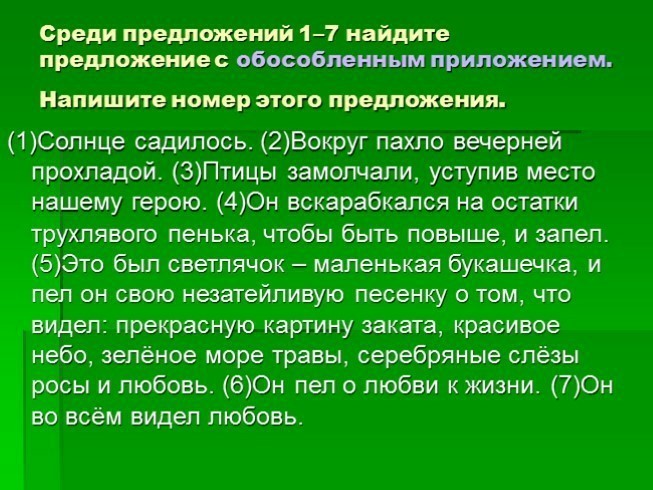 Среди предложений 1–7 найдите предложение с обособленным приложением.

Напишите номер этого предложения.

(1)Солнце садилось. (2)Вокруг пахло вечерней прохладой. (3)Птицы замолчали, уступив место нашему герою. (4)Он вскарабкался на остатки трухлявого пенька, чтобы быть повыше, и запел. (5)Это был светлячок – маленькая букашечка, и пел он свою незатейливую песенку о том, что видел: прекрасную картину заката, красивое небо, зелёное море травы, серебряные слёзы росы и любовь. (6)Он пел о любви к жизни. (7)Он во всём видел любовь.